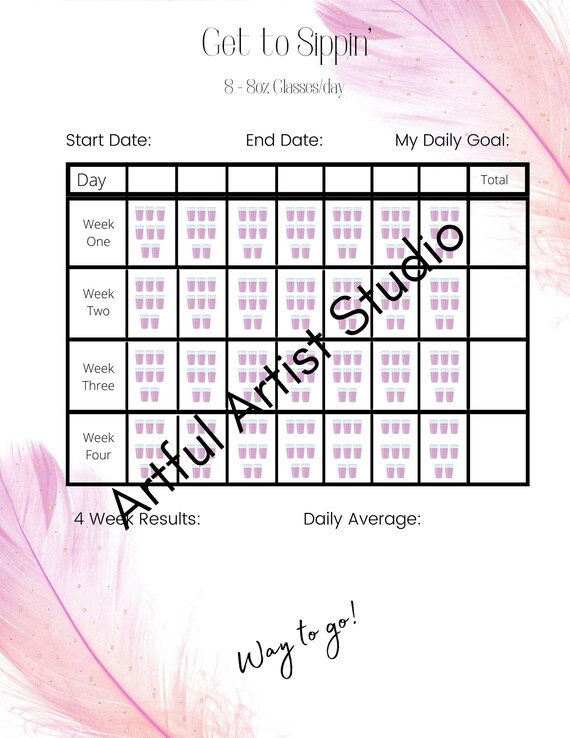 Get to Sippin'

8 - 8oz Glasses/day

Start Date: End Date: My Daily Goal:

| Day | | | | | | | | Total |
|---|---|---|---|---|---|---|---|---|
| Week One | | | | | | | | |
| Week Two | | | | | | | | |
| Week Three | | | | | | | | |
| Week Four | | | | | | | | |

Artful Artist Studio

4 Week Results: Daily Average:

Way to go!